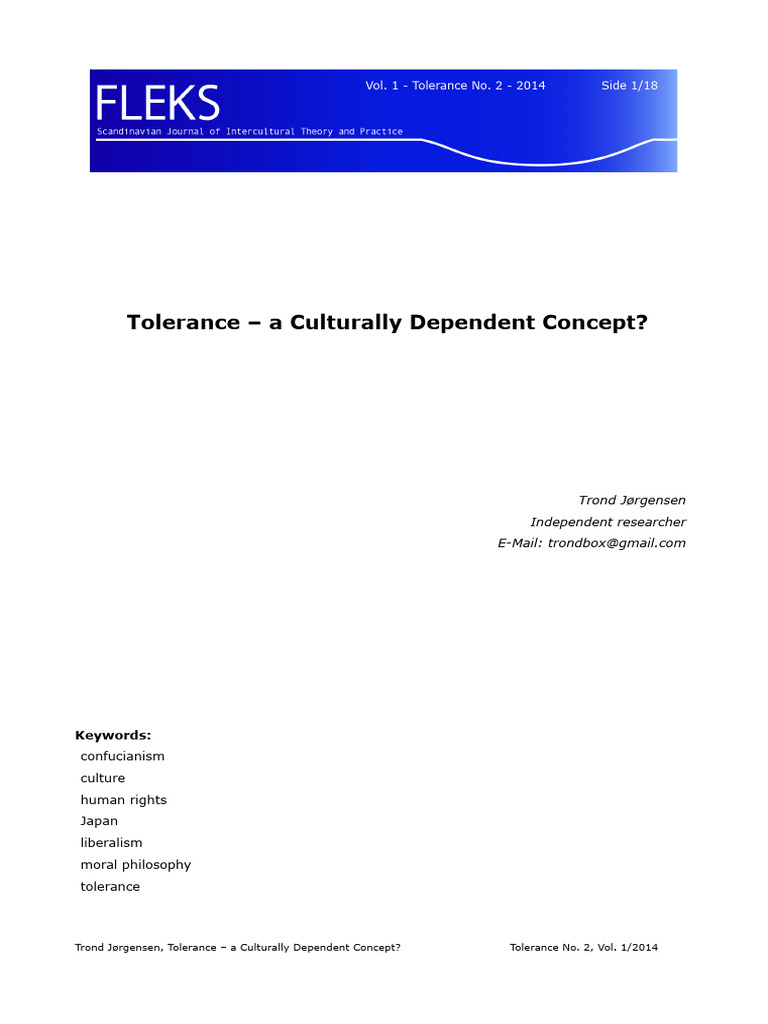 FLEKS
Scandinavian Journal of Intercultural Theory and Practice

Vol. 1 - Tolerance No. 2 - 2014

Side 1/18

Tolerance – a Culturally Dependent Concept?

Trond Jørgensen
Independent researcher
E-Mail: trondbox@gmail.com

Keywords:
confucianism
culture
human rights
Japan
liberalism
moral philosophy
tolerance

Trond Jørgensen, Tolerance – a Culturally Dependent Concept?

Tolerance No. 2, Vol. 1/2014